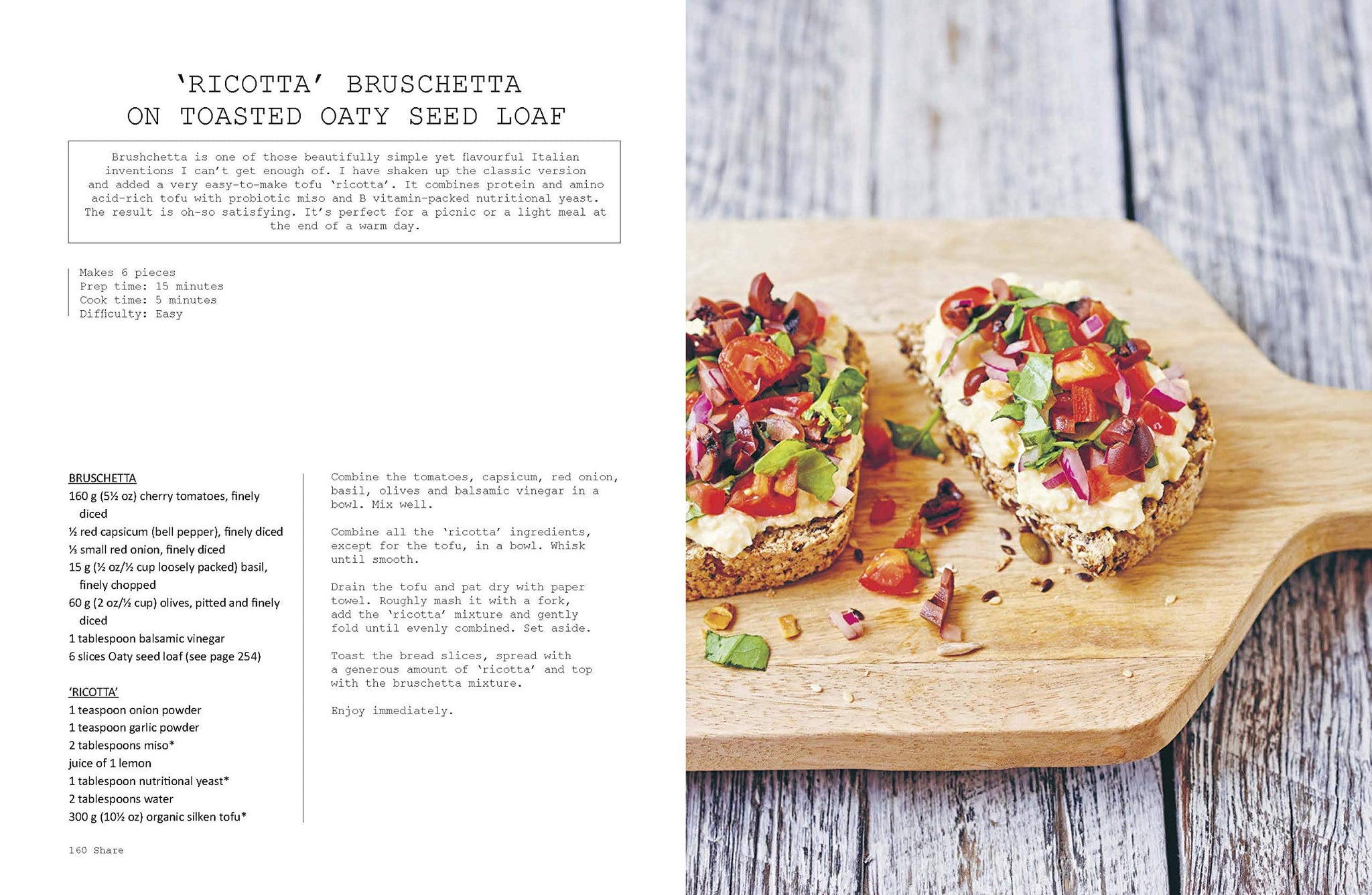 'RICOTTA' BRUSCHETTA ON TOASTED OATY SEED LOAF

Brushchetta is one of those beautifully simple yet flavourful Italian inventions I can't get enough of. I have shaken up the classic version and added a very easy-to-make tofu 'ricotta'. It combines protein and amino acid-rich tofu with probiotic miso and B vitamin-packed nutritional yeast. The result is oh-so satisfying. It's perfect for a picnic or a light meal at the end of a warm day.

Makes 6 pieces
Prep time: 15 minutes
Cook time: 5 minutes
Difficulty: Easy

BRUSCHETTA
160 g (5½ oz) cherry tomatoes, finely diced
½ red capsicum (bell pepper), finely diced
⅓ small red onion, finely diced
15 g (½ oz/½ cup loosely packed) basil, finely chopped
60 g (2 oz/½ cup) olives, pitted and finely diced
1 tablespoon balsamic vinegar
6 slices Oaty seed loaf (see page 254)

'RICOTTA'
1 teaspoon onion powder
1 teaspoon garlic powder
2 tablespoons miso*
juice of 1 lemon
1 tablespoon nutritional yeast*
2 tablespoons water
300 g (10½ oz) organic silken tofu*

Combine the tomatoes, capsicum, red onion, basil, olives and balsamic vinegar in a bowl. Mix well.

Combine all the 'ricotta' ingredients, except for the tofu, in a bowl. Whisk until smooth.

Drain the tofu and pat dry with paper towel. Roughly mash it with a fork, add the 'ricotta' mixture and gently fold until evenly combined. Set aside.

Toast the bread slices, spread with a generous amount of 'ricotta' and top with the bruschetta mixture.

Enjoy immediately.

160 Share